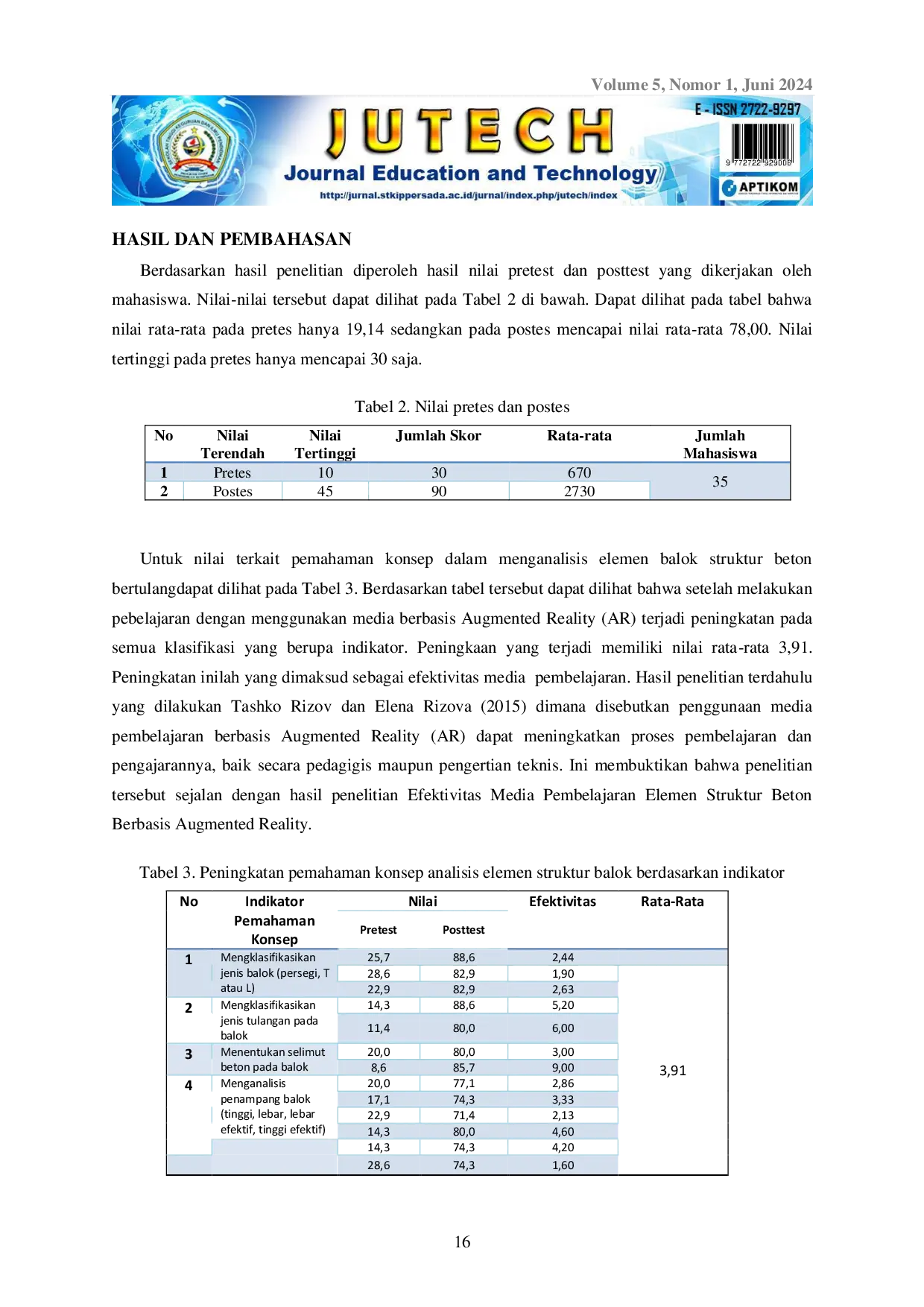 Volume 5, Nomor 1, Juni 2024

JUTECH
Journal Education and Technology
http://jurnal.stkippersada.ac.id/jurnal/index.php/jutech/index
E - ISSN 2722-9297
9 772722 929006
APTIKOM

HASIL DAN PEMBAHASAN

Berdasarkan hasil penelitian diperoleh hasil nilai pretest dan posttest yang dikerjakan oleh mahasiswa. Nilai-nilai tersebut dapat dilihat pada Tabel 2 di bawah. Dapat dilihat pada tabel bahwa nilai rata-rata pada pretes hanya 19,14 sedangkan pada postes mencapai nilai rata-rata 78,00. Nilai tertinggi pada pretes hanya mencapai 30 saja.

Tabel 2. Nilai pretes dan postes

| No | Nilai Terendah | Nilai Tertinggi | Jumlah Skor | Rata-rata | Jumlah Mahasiswa |
|---|---|---|---|---|---|
| 1 | Pretes | 10 | 30 | 670 | 35 |
| 2 | Postes | 45 | 90 | 2730 | |

Untuk nilai terkait pemahaman konsep dalam menganalisis elemen balok struktur beton bertulangdapat dilihat pada Tabel 3. Berdasarkan tabel tersebut dapat dilihat bahwa setelah melakukan pebelajaran dengan menggunakan media berbasis Augmented Reality (AR) terjadi peningkatan pada semua klasifikasi yang berupa indikator. Peningkaan yang terjadi memiliki nilai rata-rata 3,91. Peningkatan inilah yang dimaksud sebagai efektivitas media pembelajaran. Hasil penelitian terdahulu yang dilakukan Tashko Rizov dan Elena Rizova (2015) dimana disebutkan penggunaan media pembelajaran berbasis Augmented Reality (AR) dapat meningkatkan proses pembelajaran dan pengajarannya, baik secara pedagigis maupun pengertian teknis. Ini membuktikan bahwa penelitian tersebut sejalan dengan hasil penelitian Efektivitas Media Pembelajaran Elemen Struktur Beton Berbasis Augmented Reality.

Tabel 3. Peningkatan pemahaman konsep analisis elemen struktur balok berdasarkan indikator

| No | Indikator Pemahaman Konsep | Nilai Pretest | Nilai Posttest | Efektivitas | Rata-Rata |
|---|---|---|---|---|---|
| 1 | Mengklasifikasikan jenis balok (persegi, T atau L) | 25,7 | 88,6 | 2,44 | 3,91 |
| | | 28,6 | 82,9 | 1,90 | |
| | | 22,9 | 82,9 | 2,63 | |
| 2 | Mengklasifikasikan jenis tulangan pada balok | 14,3 | 88,6 | 5,20 | |
| | | 11,4 | 80,0 | 6,00 | |
| 3 | Menentukan selimut beton pada balok | 20,0 | 80,0 | 3,00 | |
| | | 8,6 | 85,7 | 9,00 | |
| 4 | Menganalisis penampang balok (tinggi, lebar, lebar efektif, tinggi efektif) | 20,0 | 77,1 | 2,86 | |
| | | 17,1 | 74,3 | 3,33 | |
| | | 22,9 | 71,4 | 2,13 | |
| | | 14,3 | 80,0 | 4,60 | |
| | | 14,3 | 74,3 | 4,20 | |
| | | 28,6 | 74,3 | 1,60 | |

16